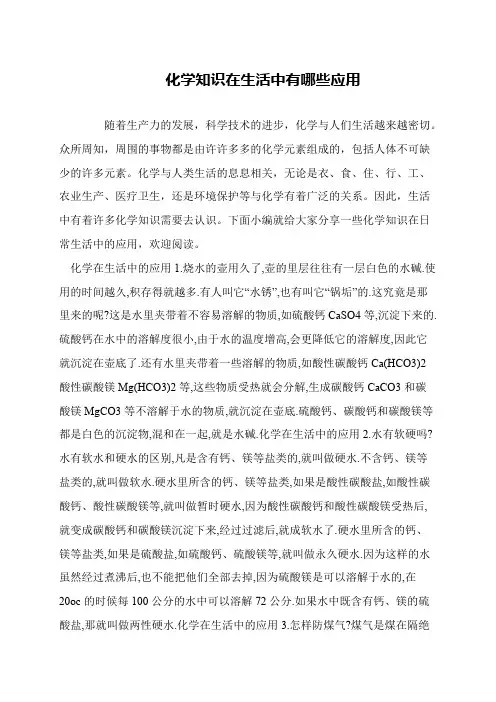 化学知识在生活中有哪些应用

随着生产力的发展，科学技术的进步，化学与人们生活越来越密切。众所周知，周围的事物都是由许许多多的化学元素组成的，包括人体不可缺少的许多元素。化学与人类生活的息息相关，无论是衣、食、住、行、工、农业生产、医疗卫生，还是环境保护等与化学有着广泛的关系。因此，生活中有着许多化学知识需要去认识。下面小编就给大家分享一些化学知识在日常生活中的应用，欢迎阅读。

化学在生活中的应用 1.烧水的壶用久了,壶的里层往往有一层白色的水碱.使用的时间越久,积存得就越多.有人叫它“水锈”,也有叫它“锅垢”的.这究竟是那里来的呢?这是水里夹带着不容易溶解的物质,如硫酸钙 CaSO4 等,沉淀下来的.硫酸钙在水中的溶解度很小,由于水的温度增高,会更降低它的溶解度,因此它就沉淀在壶底了.还有水里夹带着一些溶解的物质,如酸性碳酸钙 Ca(HCO3)2 酸性碳酸镁 Mg(HCO3)2 等,这些物质受热就会分解,生成碳酸钙 CaCO3 和碳酸镁 MgCO3 等不溶解于水的物质,就沉淀在壶底.硫酸钙、碳酸钙和碳酸镁等都是白色的沉淀物,混和在一起,就是水碱.化学在生活中的应用 2.水有软硬吗?水有软水和硬水的区别,凡是含有钙、镁等盐类的,就叫做硬水.不含钙、镁等盐类的,就叫做软水.硬水里所含的钙、镁等盐类,如果是酸性碳酸盐,如酸性碳酸钙、酸性碳酸镁等,就叫做暂时硬水,因为酸性碳酸钙和酸性碳酸镁受热后,就变成碳酸钙和碳酸镁沉淀下来,经过过滤后,就成软水了.硬水里所含的钙、镁等盐类,如果是硫酸盐,如硫酸钙、硫酸镁等,就叫做永久硬水.因为这样的水虽然经过煮沸后,也不能把他们全部去掉,因为硫酸镁是可以溶解于水的,在 20oc 的时候每 100 公分的水中可以溶解 72 公分.如果水中既含有钙、镁的硫酸盐,那就叫做两性硬水.化学在生活中的应用 3.怎样防煤气?煤气是煤在隔绝